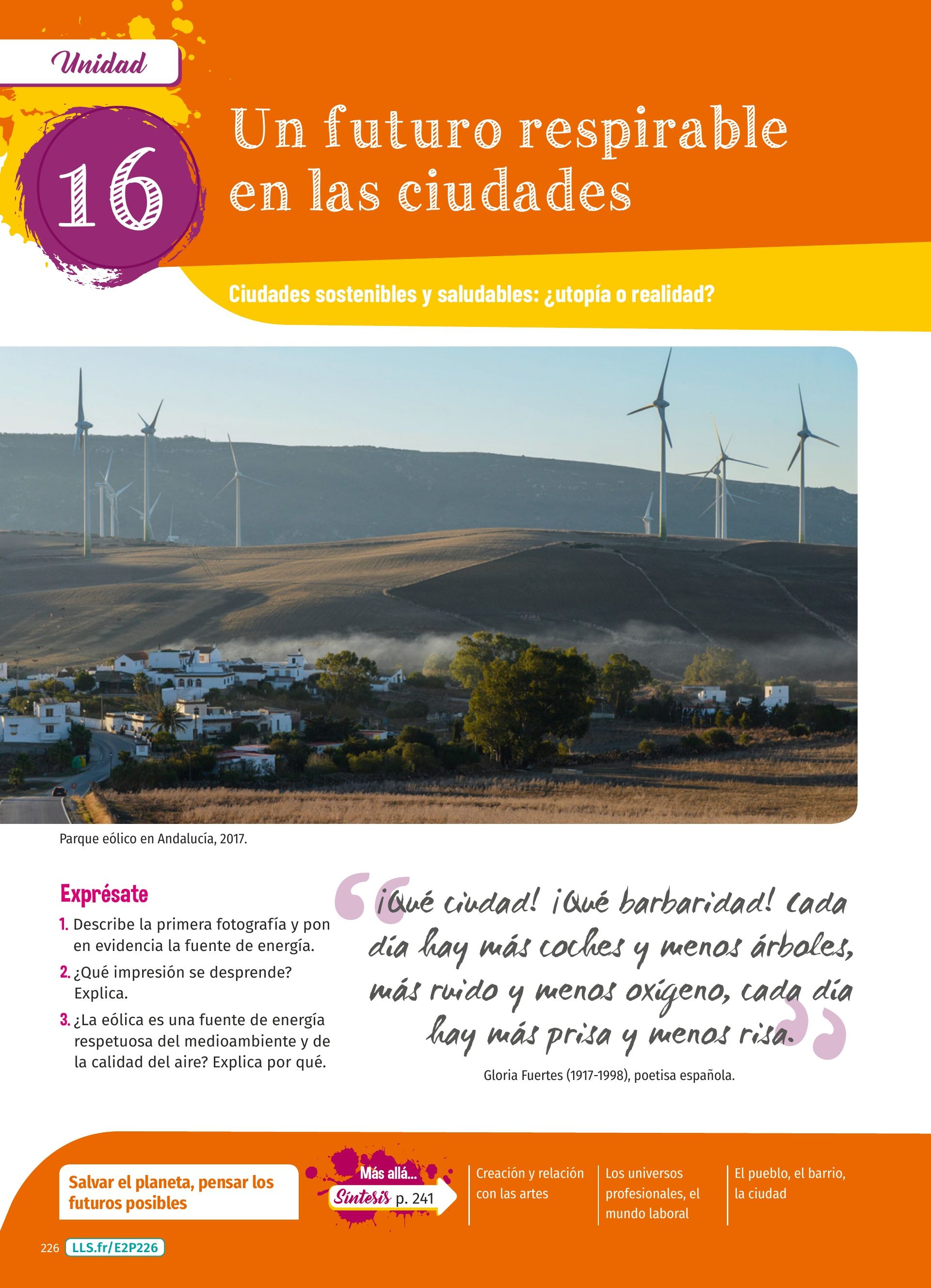 Unidad

16

Un futuro respirable en las ciudades

Ciudades sostenibles y saludables: ¿utopía o realidad?

Parque eólico en Andalucía, 2017.

Exprésate

1. Describe la primera fotografía y pon en evidencia la fuente de energía.

2. ¿Qué impresión se desprende? Explica.

3. ¿La eólica es una fuente de energía respetuosa del medioambiente y de la calidad del aire? Explica por qué.

¡Qué ciudad! ¡Qué barbaridad! Cada día hay más coches y menos árboles, más ruido y menos oxígeno, cada día hay más prisa y menos risa.

Gloria Fuertes (1917-1998), poetisa española.

Salvar el planeta, pensar los futuros posibles

Más allá...
Síntesis p. 241

Creación y relación con las artes

Los universos profesionales, el mundo laboral

El pueblo, el barrio, la ciudad

226 LLS.fr/E2P226